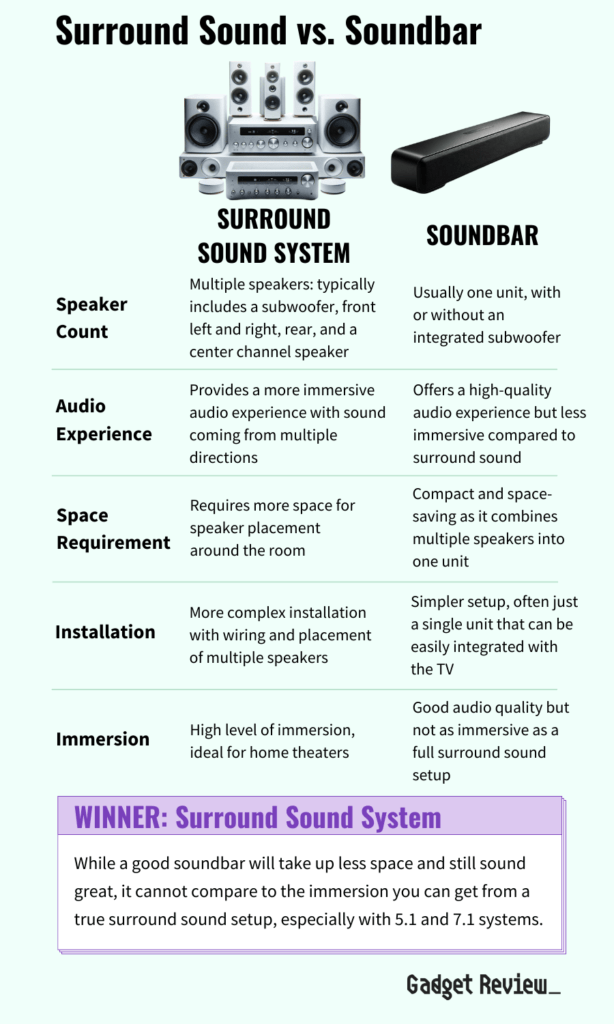 Surround Sound vs. Soundbar

| | SURROUND SOUND SYSTEM | SOUNDBAR |
|---|---|---|
| Speaker Count | Multiple speakers: typically includes a subwoofer, front left and right, rear, and a center channel speaker | Usually one unit, with or without an integrated subwoofer |
| Audio Experience | Provides a more immersive audio experience with sound coming from multiple directions | Offers a high-quality audio experience but less immersive compared to surround sound |
| Space Requirement | Requires more space for speaker placement around the room | Compact and space-saving as it combines multiple speakers into one unit |
| Installation | More complex installation with wiring and placement of multiple speakers | Simpler setup, often just a single unit that can be easily integrated with the TV |
| Immersion | High level of immersion, ideal for home theaters | Good audio quality but not as immersive as a full surround sound setup |

WINNER: Surround Sound System

While a good soundbar will take up less space and still sound great, it cannot compare to the immersion you can get from a true surround sound setup, especially with 5.1 and 7.1 systems.

Gadget Review_